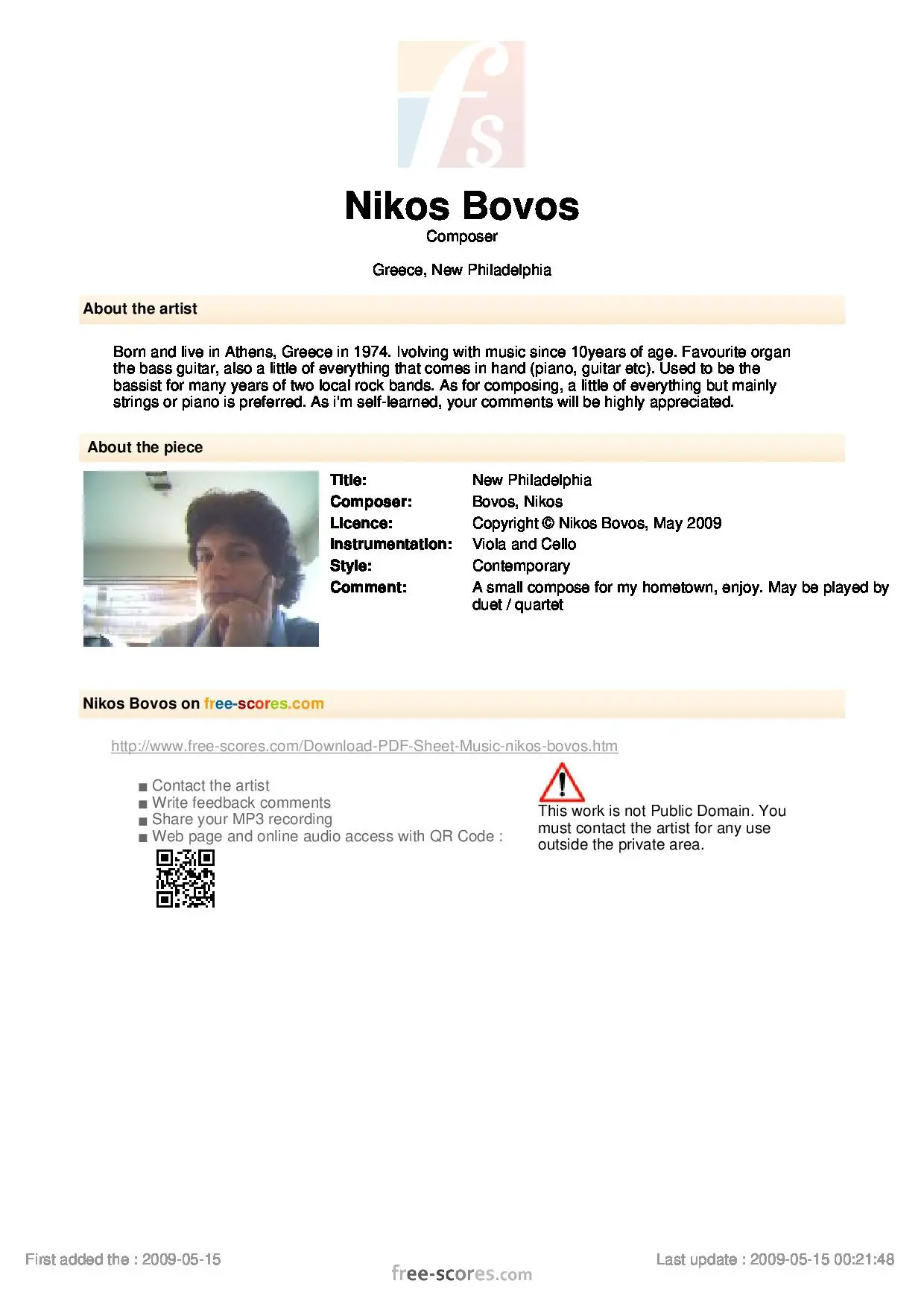 fs

Nikos Bovos
Composer

Greece, New Philadelphia

About the artist

Born and live in Athens, Greece in 1974. Ivolving with music since 10years of age. Favourite organ the bass guitar, also a little of everything that comes in hand (piano, guitar etc). Used to be the bassist for many years of two local rock bands. As for composing, a little of everything but mainly strings or piano is preferred. As i'm self-learned, your comments will be highly appreciated.

About the piece

| | |
|---|---|
| Title: | New Philadelphia |
| Composer: | Bovos, Nikos |
| Licence: | Copyright © Nikos Bovos, May 2009 |
| Instrumentation: | Viola and Cello |
| Style: | Contemporary |
| Comment: | A small compose for my hometown, enjoy. May be played by duet / quartet |

Nikos Bovos on free-scores.com

http://www.free-scores.com/Download-PDF-Sheet-Music-nikos-bovos.htm

■ Contact the artist
■ Write feedback comments
■ Share your MP3 recording
■ Web page and online audio access with QR Code :

This work is not Public Domain. You must contact the artist for any use outside the private area.

First added the : 2009-05-15

free-scores.com

Last update : 2009-05-15 00:21:48